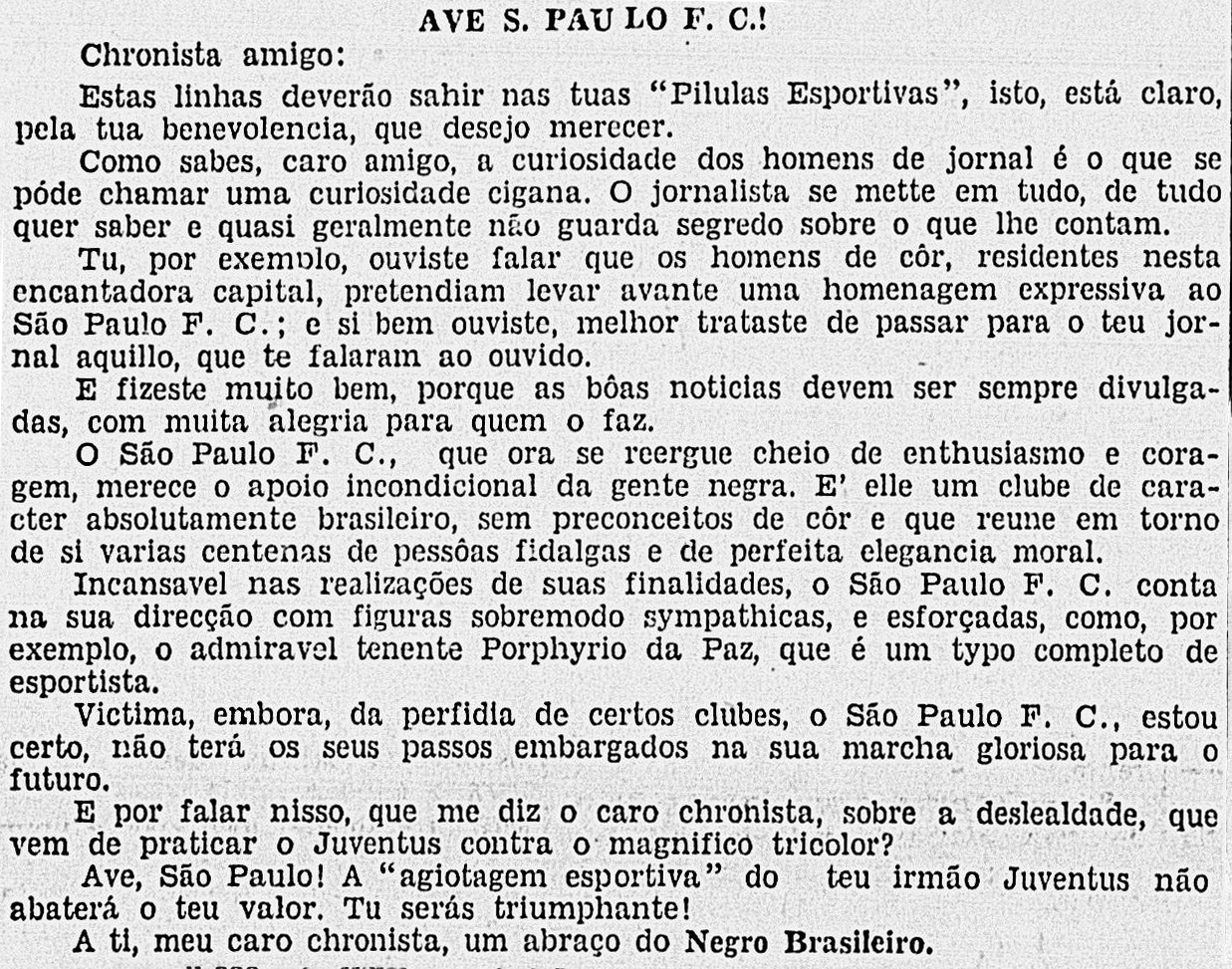 AVE S. PAULO F. C.!

Chronista amigo:

Estas linhas deverão sahir nas tuas "Pilulas Esportivas", isto, está claro, pela tua benevolencia, que desejo merecer.

Como sabes, caro amigo, a curiosidade dos homens de jornal é o que se póde chamar uma curiosidade cigana. O jornalista se mette em tudo, de tudo quer saber e quasi geralmente não guarda segredo sobre o que lhe contam.

Tu, por exemplo, ouviste falar que os homens de côr, residentes nesta encantadora capital, pretendiam levar avante uma homenagem expressiva ao São Paulo F. C.; e si bem ouviste, melhor trataste de passar para o teu jornal aquillo, que te falaram ao ouvido.

E fizeste muito bem, porque as bôas noticias devem ser sempre divulgadas, com muita alegria para quem o faz.

O São Paulo F. C., que ora se reergue cheio de enthusiasmo e coragem, merece o apoio incondicional da gente negra. E' elle um clube de caracter absolutamente brasileiro, sem preconceitos de côr e que reune em torno de si varias centenas de pessôas fidalgas e de perfeita elegancia moral.

Incansavel nas realizações de suas finalidades, o São Paulo F. C. conta na sua direcção com figuras sobremodo sympathicas, e esforçadas, como, por exemplo, o admiravel tenente Porphyrio da Paz, que é um typo completo de esportista.

Victima, embora, da perfidia de certos clubes, o São Paulo F. C., estou certo, não terá os seus passos embargados na sua marcha gloriosa para o futuro.

E por falar nisso, que me diz o caro chronista, sobre a deslealdade, que vem de praticar o Juventus contra o magnifico tricolor?

Ave, São Paulo! A "agiotagem esportiva" do teu irmão Juventus não abaterá o teu valor. Tu serás triumphante!

A ti, meu caro chronista, um abraço do Negro Brasileiro.